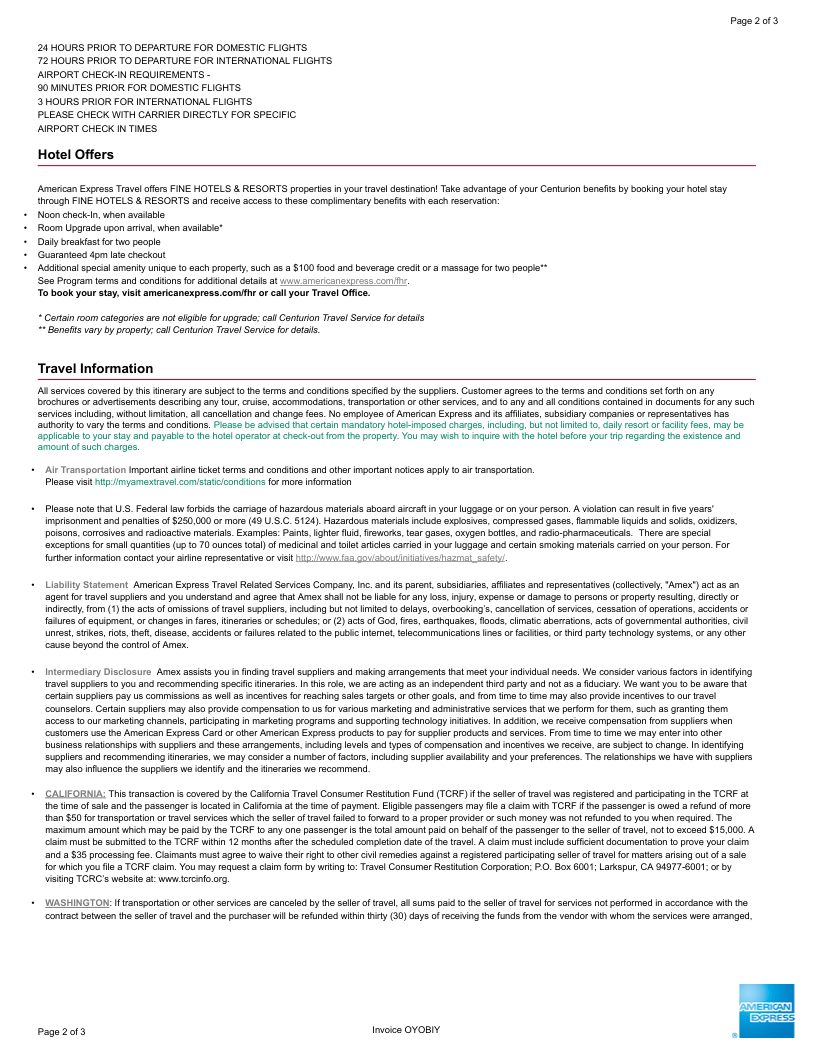 Page 2 of 3

24 HOURS PRIOR TO DEPARTURE FOR DOMESTIC FLIGHTS
72 HOURS PRIOR TO DEPARTURE FOR INTERNATIONAL FLIGHTS
AIRPORT CHECK-IN REQUIREMENTS -
90 MINUTES PRIOR FOR DOMESTIC FLIGHTS
3 HOURS PRIOR FOR INTERNATIONAL FLIGHTS
PLEASE CHECK WITH CARRIER DIRECTLY FOR SPECIFIC
AIRPORT CHECK IN TIMES

Hotel Offers

American Express Travel offers FINE HOTELS & RESORTS properties in your travel destination! Take advantage of your Centurion benefits by booking your hotel stay through FINE HOTELS & RESORTS and receive access to these complimentary benefits with each reservation:

• Noon check-In, when available
• Room Upgrade upon arrival, when available*
• Daily breakfast for two people
• Guaranteed 4pm late checkout
• Additional special amenity unique to each property, such as a $100 food and beverage credit or a massage for two people**
See Program terms and conditions for additional details at www.americanexpress.com/fhr.
To book your stay, visit americanexpress.com/fhr or call your Travel Office.

* Certain room categories are not eligible for upgrade; call Centurion Travel Service for details
** Benefits vary by property; call Centurion Travel Service for details.

Travel Information

All services covered by this itinerary are subject to the terms and conditions specified by the suppliers. Customer agrees to the terms and conditions set forth on any brochures or advertisements describing any tour, cruise, accommodations, transportation or other services, and to any and all conditions contained in documents for any such services including, without limitation, all cancellation and change fees. No employee of American Express and its affiliates, subsidiary companies or representatives has authority to vary the terms and conditions. Please be advised that certain mandatory hotel-imposed charges, including, but not limited to, daily resort or facility fees, may be applicable to your stay and payable to the hotel operator at check-out from the property. You may wish to inquire with the hotel before your trip regarding the existence and amount of such charges.

• Air Transportation Important airline ticket terms and conditions and other important notices apply to air transportation.
Please visit http://myamextravel.com/static/conditions for more information

• Please note that U.S. Federal law forbids the carriage of hazardous materials aboard aircraft in your luggage or on your person. A violation can result in five years' imprisonment and penalties of $250,000 or more (49 U.S.C. 5124). Hazardous materials include explosives, compressed gases, flammable liquids and solids, oxidizers, poisons, corrosives and radioactive materials. Examples: Paints, lighter fluid, fireworks, tear gases, oxygen bottles, and radio-pharmaceuticals. There are special exceptions for small quantities (up to 70 ounces total) of medicinal and toilet articles carried in your luggage and certain smoking materials carried on your person. For further information contact your airline representative or visit http://www.faa.gov/about/initiatives/hazmat_safety/.

• Liability Statement American Express Travel Related Services Company, Inc. and its parent, subsidiaries, affiliates and representatives (collectively, "Amex") act as an agent for travel suppliers and you understand and agree that Amex shall not be liable for any loss, injury, expense or damage to persons or property resulting, directly or indirectly, from (1) the acts of omissions of travel suppliers, including but not limited to delays, overbooking's, cancellation of services, cessation of operations, accidents or failures of equipment, or changes in fares, itineraries or schedules; or (2) acts of God, fires, earthquakes, floods, climatic aberrations, acts of governmental authorities, civil unrest, strikes, riots, theft, disease, accidents or failures related to the public internet, telecommunications lines or facilities, or third party technology systems, or any other cause beyond the control of Amex.

• Intermediary Disclosure Amex assists you in finding travel suppliers and making arrangements that meet your individual needs. We consider various factors in identifying travel suppliers to you and recommending specific itineraries. In this role, we are acting as an independent third party and not as a fiduciary. We want you to be aware that certain suppliers pay us commissions as well as incentives for reaching sales targets or other goals, and from time to time may also provide incentives to our travel counselors. Certain suppliers may also provide compensation to us for various marketing and administrative services that we perform for them, such as granting them access to our marketing channels, participating in marketing programs and supporting technology initiatives. In addition, we receive compensation from suppliers when customers use the American Express Card or other American Express products to pay for supplier products and services. From time to time we may enter into other business relationships with suppliers and these arrangements, including levels and types of compensation and incentives we receive, are subject to change. In identifying suppliers and recommending itineraries, we may consider a number of factors, including supplier availability and your preferences. The relationships we have with suppliers may also influence the suppliers we identify and the itineraries we recommend.

• CALIFORNIA: This transaction is covered by the California Travel Consumer Restitution Fund (TCRF) if the seller of travel was registered and participating in the TCRF at the time of sale and the passenger is located in California at the time of payment. Eligible passengers may file a claim with TCRF if the passenger is owed a refund of more than $50 for transportation or travel services which the seller of travel failed to forward to a proper provider or such money was not refunded to you when required. The maximum amount which may be paid by the TCRF to any one passenger is the total amount paid on behalf of the passenger to the seller of travel, not to exceed $15,000. A claim must be submitted to the TCRF within 12 months after the scheduled completion date of the travel. A claim must include sufficient documentation to prove your claim and a $35 processing fee. Claimants must agree to waive their right to other civil remedies against a registered participating seller of travel for matters arising out of a sale for which you file a TCRF claim. You may request a claim form by writing to: Travel Consumer Restitution Corporation; P.O. Box 6001; Larkspur, CA 94977-6001; or by visiting TCRC's website at: www.tcrcinfo.org.

• WASHINGTON: If transportation or other services are canceled by the seller of travel, all sums paid to the seller of travel for services not performed in accordance with the contract between the seller of travel and the purchaser will be refunded within thirty (30) days of receiving the funds from the vendor with whom the services were arranged,

Page 2 of 3
Invoice OYOBIY
AMERICAN EXPRESS